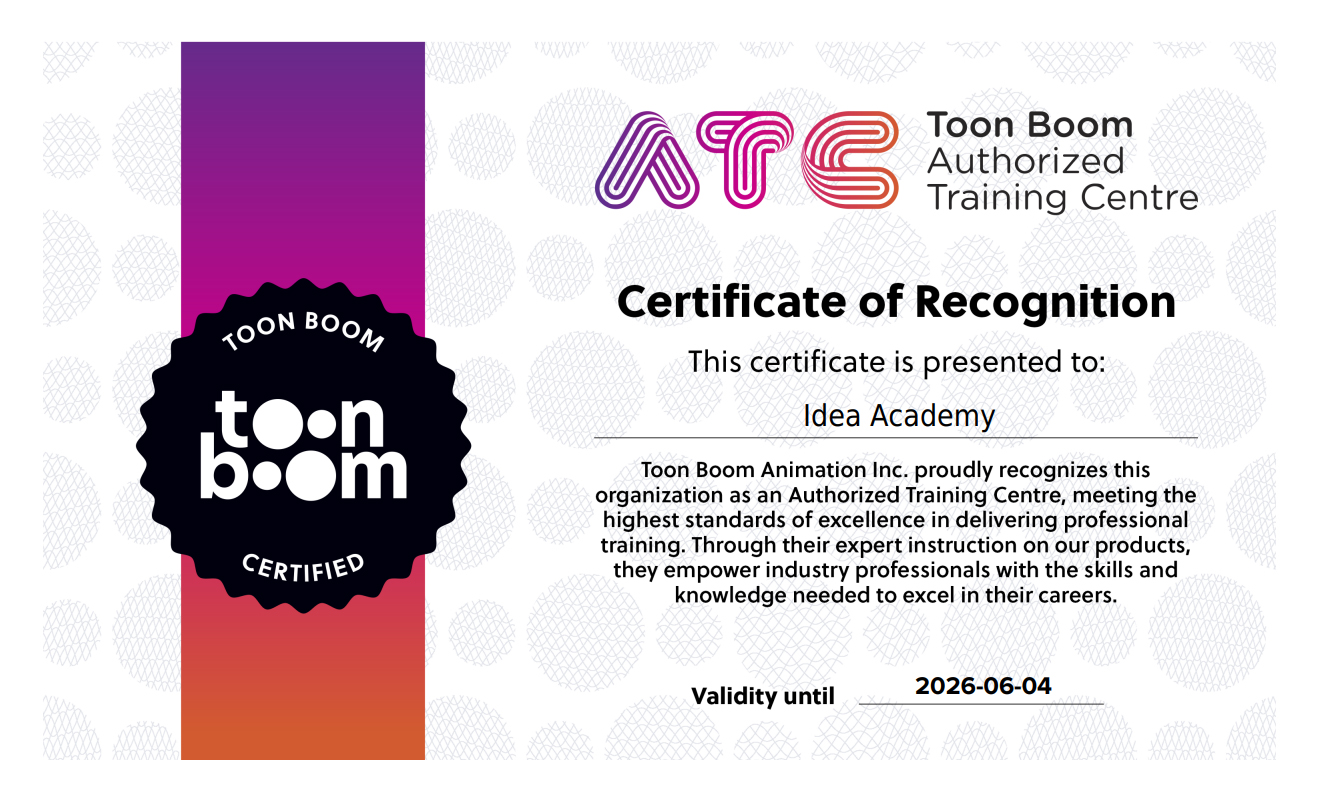 TOON BOOM

toon
boom

CERTIFIED

ATC

Toon Boom
Authorized
Training Centre

Certificate of Recognition

This certificate is presented to:

Idea Academy

Toon Boom Animation Inc. proudly recognizes this organization as an Authorized Training Centre, meeting the highest standards of excellence in delivering professional training. Through their expert instruction on our products, they empower industry professionals with the skills and knowledge needed to excel in their careers.

Validity until 2026-06-04